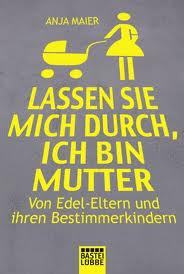 ANJA MAIER

LASSEN SIE MICH DURCH, ICH BIN MUTTER

Von Edel-Eltern und ihren Bestimmerkindern

BASTEI LÜBBE